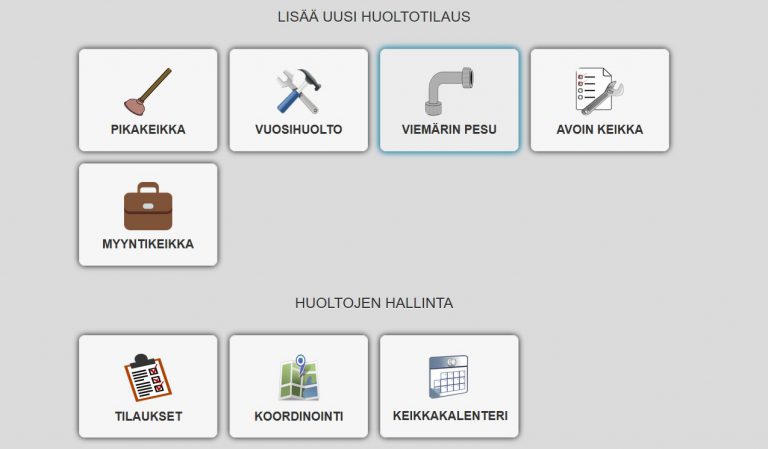 LISÄÄ UUSI HUOLTOTILAUS

PIKAKEIKKA

VUOSIHUOLTO

VIEMÄRIN PESU

AVOIN KEIKKA

MYYNTIKEIKKA

HUOLTOJEN HALLINTA

TILAUKSET

KOORDINOINTI

KEIKKAKALENTERI